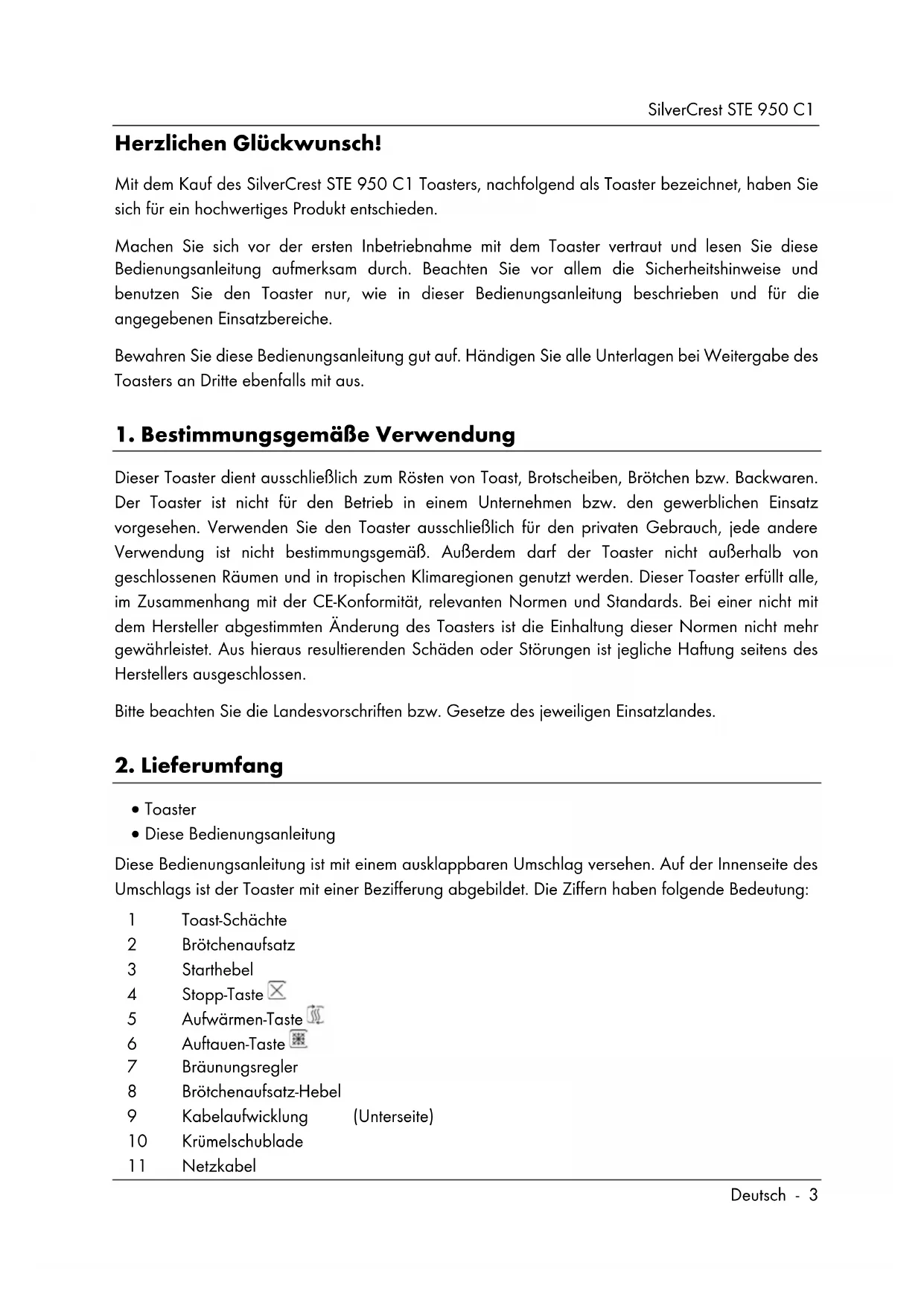 SilverCrest STE 950 C1

Herzlichen Glückwunsch!

Mit dem Kauf des SilverCrest STE 950 C1 Toasters, nachfolgend als Toaster bezeichnet, haben Sie sich für ein hochwertiges Produkt entschieden.

Machen Sie sich vor der ersten Inbetriebnahme mit dem Toaster vertraut und lesen Sie diese Bedienungsanleitung aufmerksam durch. Beachten Sie vor allem die Sicherheitshinweise und benutzen Sie den Toaster nur, wie in dieser Bedienungsanleitung beschrieben und für die angegebenen Einsatzbereiche.

Bewahren Sie diese Bedienungsanleitung gut auf. Händigen Sie alle Unterlagen bei Weitergabe des Toasters an Dritte ebenfalls mit aus.

1. Bestimmungsgemäße Verwendung

Dieser Toaster dient ausschließlich zum Rösten von Toast, Brotscheiben, Brötchen bzw. Backwaren. Der Toaster ist nicht für den Betrieb in einem Unternehmen bzw. den gewerblichen Einsatz vorgesehen. Verwenden Sie den Toaster ausschließlich für den privaten Gebrauch, jede andere Verwendung ist nicht bestimmungsgemäß. Außerdem darf der Toaster nicht außerhalb von geschlossenen Räumen und in tropischen Klimaregionen genutzt werden. Dieser Toaster erfüllt alle, im Zusammenhang mit der CE-Konformität, relevanten Normen und Standards. Bei einer nicht mit dem Hersteller abgestimmten Änderung des Toasters ist die Einhaltung dieser Normen nicht mehr gewährleistet. Aus hieraus resultierenden Schäden oder Störungen ist jegliche Haftung seitens des Herstellers ausgeschlossen.

Bitte beachten Sie die Landesvorschriften bzw. Gesetze des jeweiligen Einsatzlandes.

2. Lieferumfang

• Toaster
• Diese Bedienungsanleitung

Diese Bedienungsanleitung ist mit einem ausklappbaren Umschlag versehen. Auf der Innenseite des Umschlags ist der Toaster mit einer Bezifferung abgebildet. Die Ziffern haben folgende Bedeutung:

1 Toast-Schächte
2 Brötchenaufsatz
3 Starthebel
4 Stopp-Taste
5 Aufwärmen-Taste
6 Auftauen-Taste
7 Bräunungsregler
8 Brötchenaufsatz-Hebel
9 Kabelaufwicklung (Unterseite)
10 Krümelschublade
11 Netzkabel

Deutsch - 3